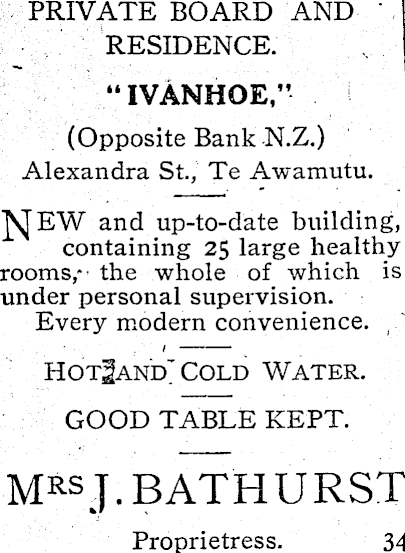 PRIVATE BOARD AND RESIDENCE.

"IVANHOE,"

(Opposite Bank N.Z.)

Alexandra St., Te Awamutu.

NEW and up-to-date building, containing 25 large healthy rooms, the whole of which is under personal supervision.

Every modern convenience.

HOT AND COLD WATER.

GOOD TABLE KEPT.

MRS J. BATHURST

Proprietress. 34